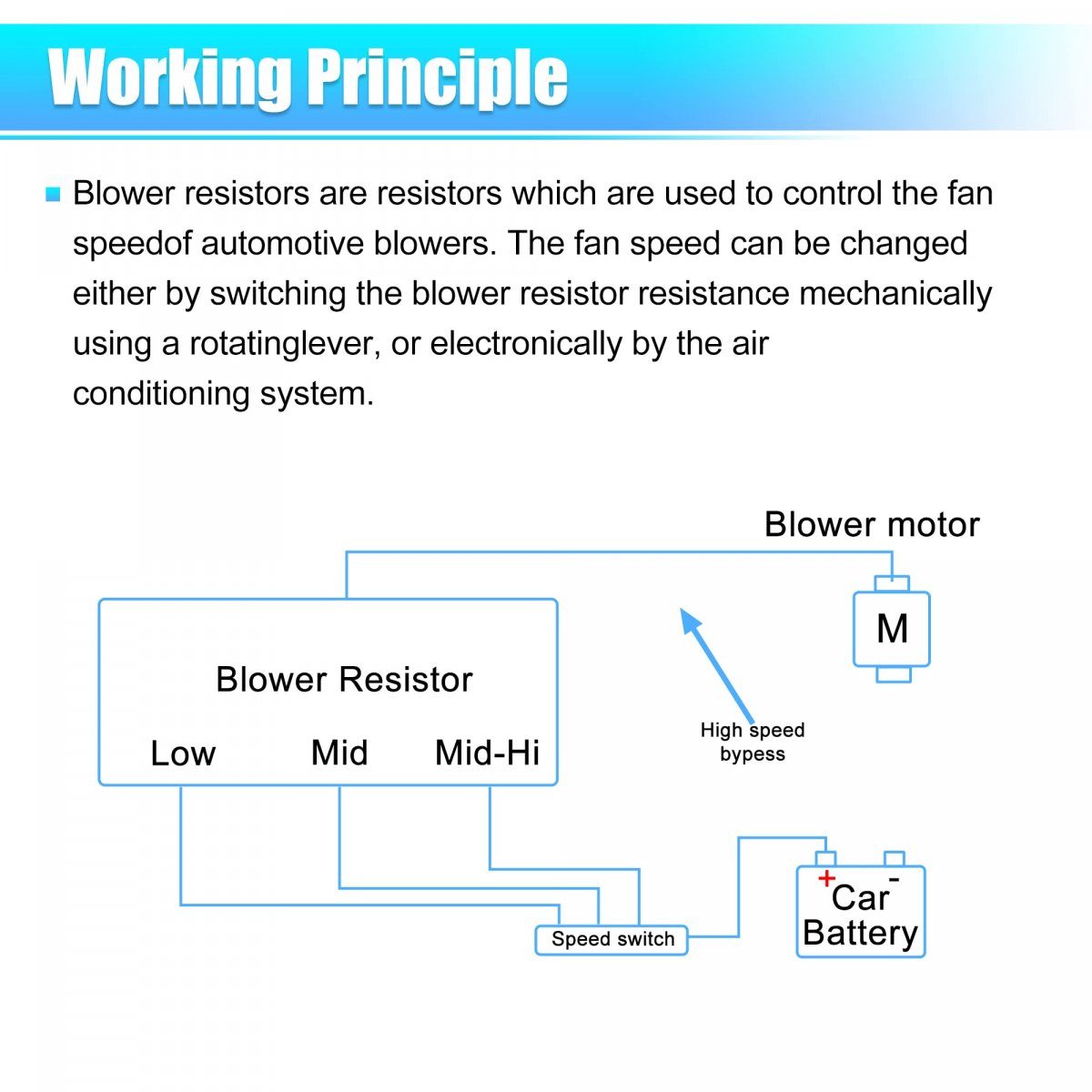 Working Principle

Blower resistors are resistors which are used to control the fan speedof automotive blowers. The fan speed can be changed either by switching the blower resistor resistance mechanically using a rotatinglever, or electronically by the air conditioning system.

Blower motor

M

Blower Resistor

Low Mid Mid-Hi

High speed bypess

Speed switch

+ -

Car Battery